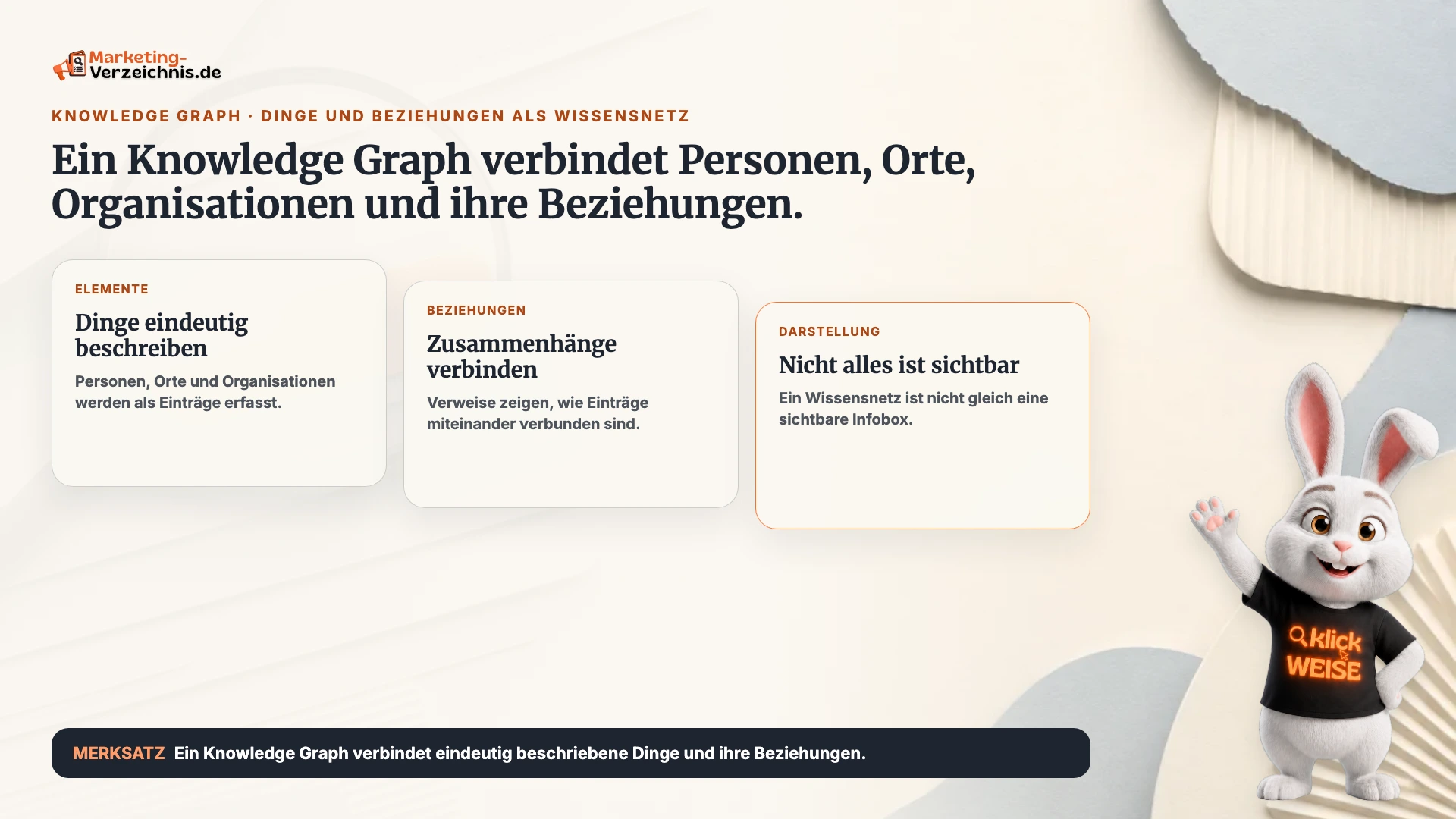 Marketing-Verzeichnis.de

KNOWLEDGE GRAPH · DINGE UND BEZIEHUNGEN ALS WISSENSNETZ

Ein Knowledge Graph verbindet Personen, Orte, Organisationen und ihre Beziehungen.

ELEMENTE

Dinge eindeutig beschreiben

Personen, Orte und Organisationen werden als Einträge erfasst.

BEZIEHUNGEN

Zusammenhänge verbinden

Verweise zeigen, wie Einträge miteinander verbunden sind.

DARSTELLUNG

Nicht alles ist sichtbar

Ein Wissensnetz ist nicht gleich eine sichtbare Infobox.

klick WEISE

MERKSATZ Ein Knowledge Graph verbindet eindeutig beschriebene Dinge und ihre Beziehungen.